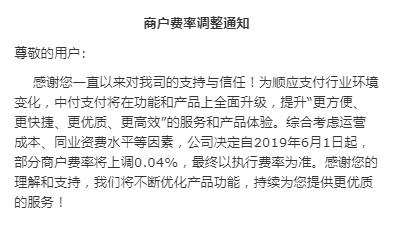 商户费率调整通知

尊敬的用户：

感谢您一直以来对我司的支持与信任！为顺应支付行业环境变化，中付支付将在功能和产品上全面升级，提升“更方便、更快捷、更优质、更高效”的服务和产品体验。综合考虑运营成本、同业资费水平等因素，公司决定自2019年6月1日起，部分商户费率将上调0.04%，最终以执行费率为准。感谢您的理解和支持，我们将不断优化产品功能，持续为您提供更优质的服务！